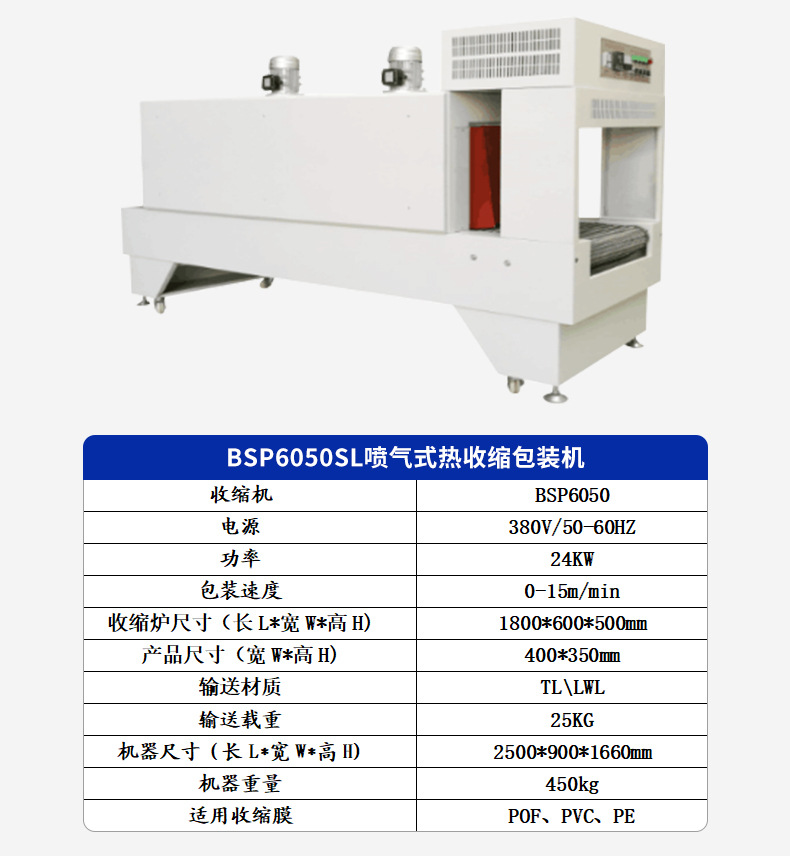 BSP6050SL喷气式热收缩包装机

| 收缩机 | BSP6050 |
|---|---|
| 电源 | 380V/50-60HZ |
| 功率 | 24KW |
| 包装速度 | 0-15m/min |
| 收缩炉尺寸（长L*宽W*高H) | 1800*600*500mm |
| 产品尺寸（宽W*高H) | 400*350mm |
| 输送材质 | TL\LWL |
| 输送载重 | 25KG |
| 机器尺寸（长L*宽W*高H) | 2500*900*1660mm |
| 机器重量 | 450kg |
| 适用收缩膜 | POF、PVC、PE |